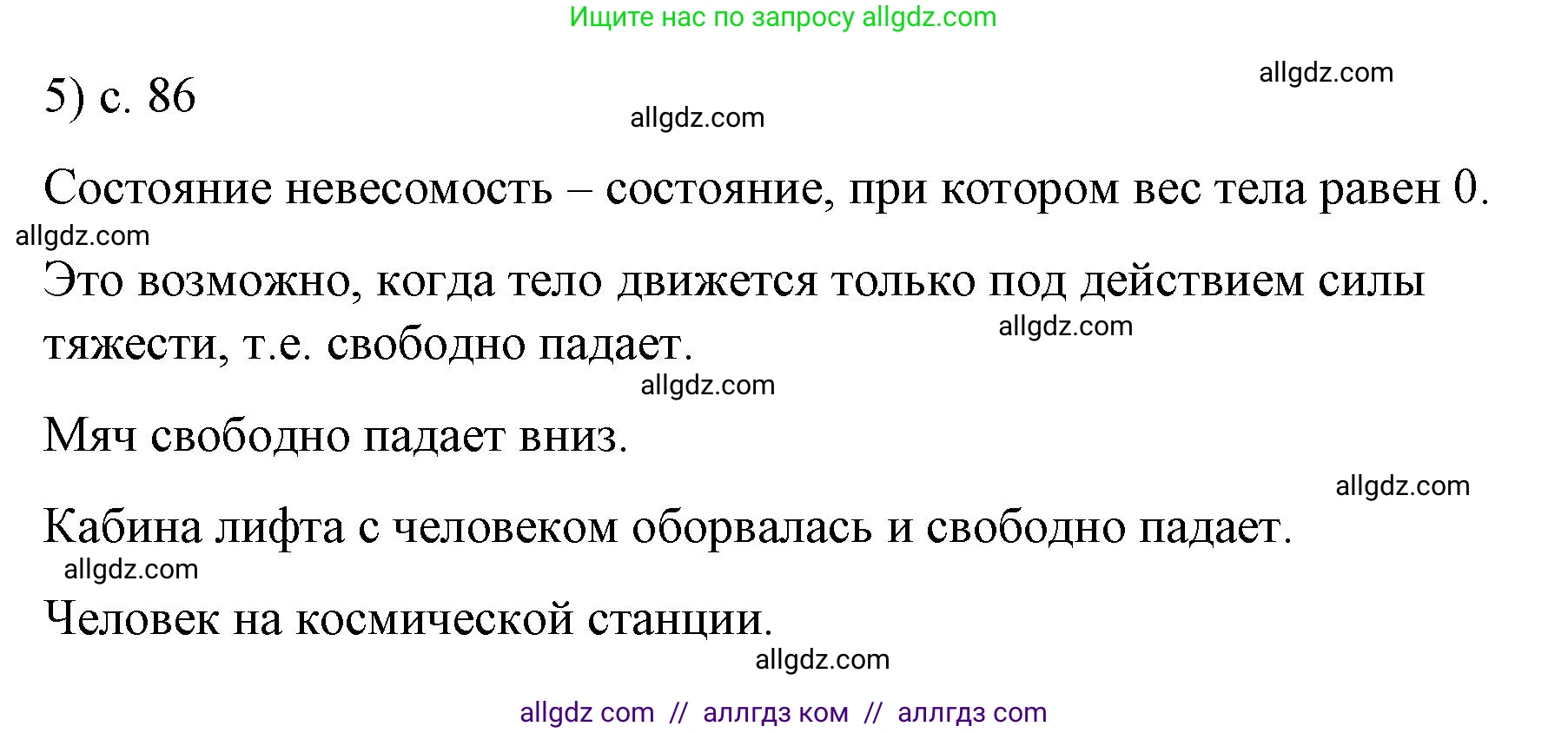 Ищите нас по запросу allgdz.com

allgdz.com

5) с. 86

allgdz.com

Состояние невесомость – состояние, при котором вес тела равен 0.

allgdz.com

Это возможно, когда тело движется только под действием силы тяжести, т.е. свободно падает.

allgdz.com

allgdz.com

Мяч свободно падает вниз.

allgdz.com

Кабина лифта с человеком оборвалась и свободно падает.

allgdz.com

Человек на космической станции.

allgdz.com

allgdz com // аллгдз ком // аллгдз com